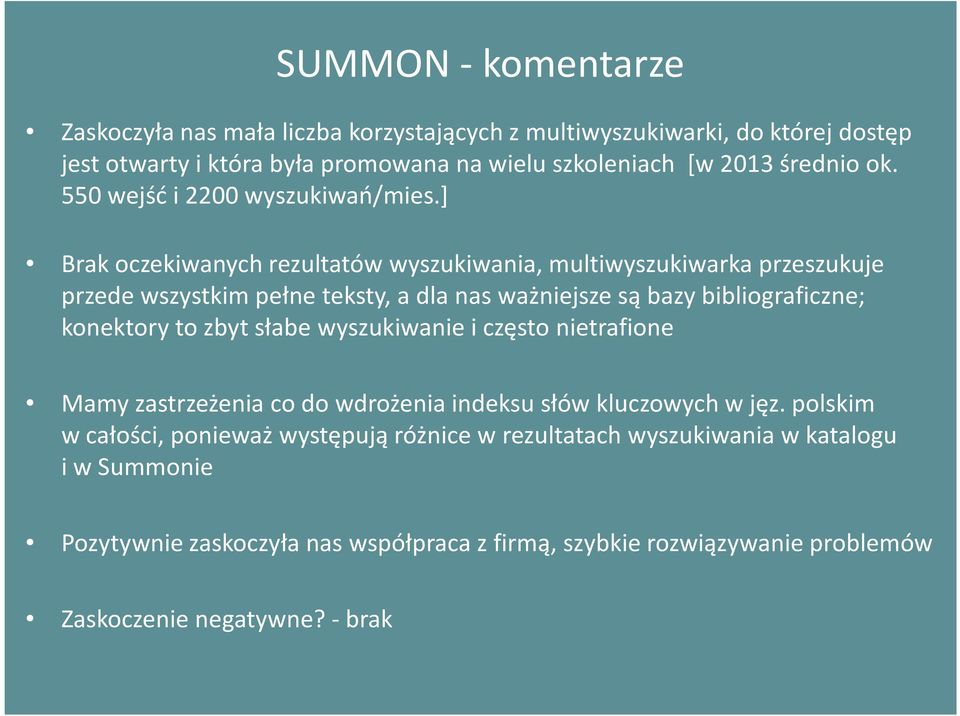 SUMMON - komentarze

• Zaskoczyła nas mała liczba korzystających z multiwyszukiwarki, do której dostęp jest otwarty i która była promowana na wielu szkoleniach [w 2013 średnio ok. 550 wejść i 2200 wyszukiwań/mies.]

• Brak oczekiwanych rezultatów wyszukiwania, multiwyszukiwarka przeszukuje przede wszystkim pełne teksty, a dla nas ważniejsze są bazy bibliograficzne; konektory to zbyt słabe wyszukiwanie i często nietrafione

• Mamy zastrzeżenia co do wdrożenia indeksu słów kluczowych w jęz. polskim w całości, ponieważ występują różnice w rezultatach wyszukiwania w katalogu i w Summonie

• Pozytywnie zaskoczyła nas współpraca z firmą, szybkie rozwiązywanie problemów

• Zaskoczenie negatywne? - brak